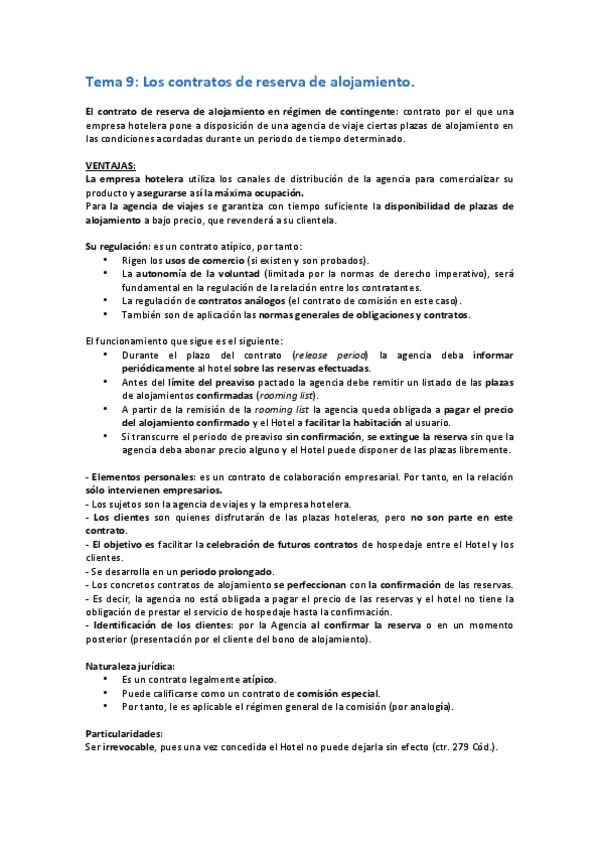 Tema 9: Los contratos de reserva de alojamiento.

El contrato de reserva de alojamiento en régimen de contingente: contrato por el que una empresa hotelera pone a disposición de una agencia de viaje ciertas plazas de alojamiento en las condiciones acordadas durante un periodo de tiempo determinado.

VENTAJAS:
La empresa hotelera utiliza los canales de distribución de la agencia para comercializar su producto y asegurarse así la máxima ocupación.
Para la agencia de viajes se garantiza con tiempo suficiente la disponibilidad de plazas de alojamiento a bajo precio, que revenderá a su clientela.

Su regulación: es un contrato atípico, por tanto:
• Rigen los usos de comercio (si existen y son probados).
• La autonomía de la voluntad (limitada por la normas de derecho imperativo), será fundamental en la regulación de la relación entre los contratantes.
• La regulación de contratos análogos (el contrato de comisión en este caso).
• También son de aplicación las normas generales de obligaciones y contratos.

El funcionamiento que sigue es el siguiente:
• Durante el plazo del contrato (release period) la agencia deba informar periódicamente al hotel sobre las reservas efectuadas.
• Antes del límite del preaviso pactado la agencia debe remitir un listado de las plazas de alojamientos confirmadas (rooming list).
• A partir de la remisión de la rooming list la agencia queda obligada a pagar el precio del alojamiento confirmado y el Hotel a facilitar la habitación al usuario.
• Si transcurre el periodo de preaviso sin confirmación, se extingue la reserva sin que la agencia deba abonar precio alguno y el Hotel puede disponer de las plazas libremente.

- Elementos personales: es un contrato de colaboración empresarial. Por tanto, en la relación sólo intervienen empresarios.
- Los sujetos son la agencia de viajes y la empresa hotelera.
- Los clientes son quienes disfrutarán de las plazas hoteleras, pero no son parte en este contrato.
- El objetivo es facilitar la celebración de futuros contratos de hospedaje entre el Hotel y los clientes.
- Se desarrolla en un periodo prolongado.
- Los concretos contratos de alojamiento se perfeccionan con la confirmación de las reservas.
- Es decir, la agencia no está obligada a pagar el precio de las reservas y el hotel no tiene la obligación de prestar el servicio de hospedaje hasta la confirmación.
- Identificación de los clientes: por la Agencia al confirmar la reserva o en un momento posterior (presentación por el cliente del bono de alojamiento).

Naturaleza jurídica:
• Es un contrato legalmente atípico.
• Puede calificarse como un contrato de comisión especial.
• Por tanto, le es aplicable el régimen general de la comisión (por analogía).

Particularidades:
Ser irrevocable, pues una vez concedida el Hotel no puede dejarla sin efecto (ctr. 279 Cód.).